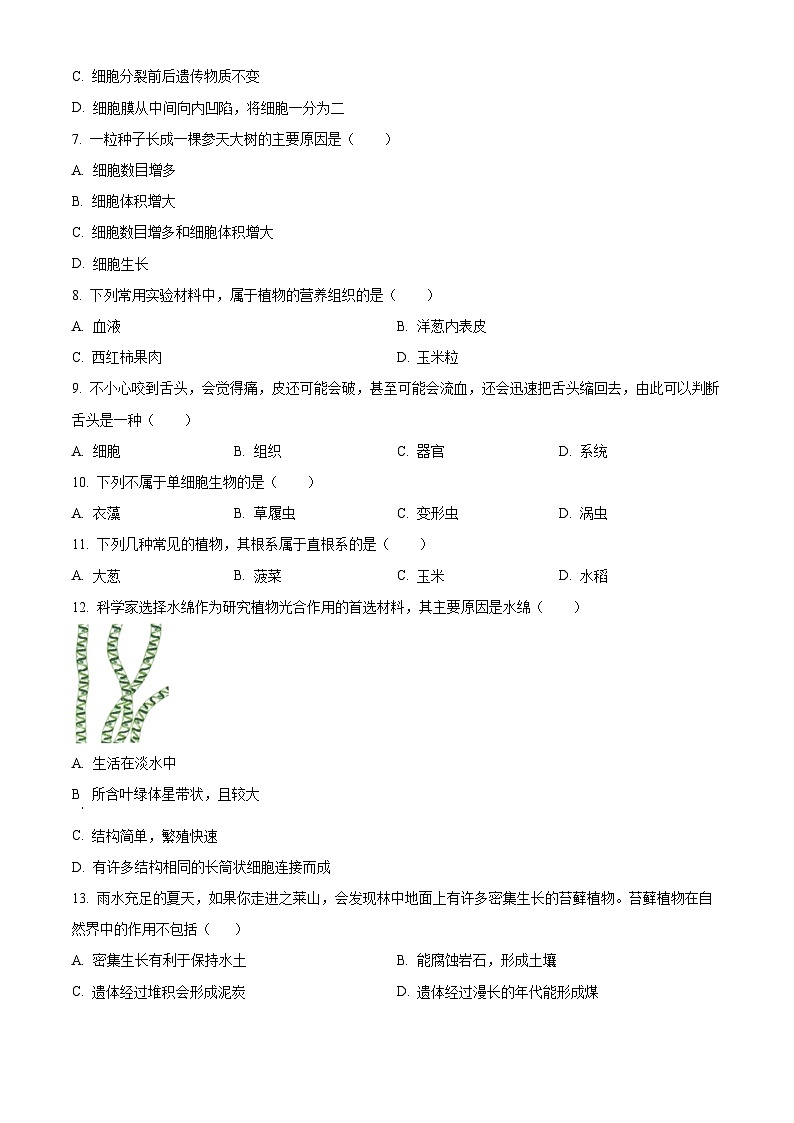 C. 细胞分裂前后遗传物质不变

D. 细胞膜从中间向内凹陷，将细胞一分为二

7. 一粒种子长成一棵参天大树的主要原因是（　　）

A. 细胞数目增多

B. 细胞体积增大

C. 细胞数目增多和细胞体积增大

D. 细胞生长

8. 下列常用实验材料中，属于植物的营养组织的是（　　）

A. 血液　　B. 洋葱内表皮

C. 西红柿果肉　　D. 玉米粒

9. 不小心咬到舌头，会觉得痛，皮还可能会破，甚至可能会流血，还会迅速把舌头缩回去，由此可以判断舌头是一种（　　）

A. 细胞　　B. 组织　　C. 器官　　D. 系统

10. 下列不属于单细胞生物的是（　　）

A. 衣藻　　B. 草履虫　　C. 变形虫　　D. 涡虫

11. 下列几种常见的植物，其根系属于直根系的是（　　）

A. 大葱　　B. 菠菜　　C. 玉米　　D. 水稻

12. 科学家选择水绵作为研究植物光合作用的首选材料，其主要原因是水绵（　　）

A. 生活在淡水中

B 所含叶绿体呈带状，且较大

C. 结构简单，繁殖快速

D. 有许多结构相同的长筒状细胞连接而成

13. 雨水充足的夏天，如果你走进之莱山，会发现林中地面上有许多密集生长的苔藓植物。苔藓植物在自然界中的作用不包括（　　）

A. 密集生长有利于保持水土　　B. 能腐蚀岩石，形成土壤

C. 遗体经过堆积会形成泥炭　　D. 遗体经过漫长的年代能形成煤